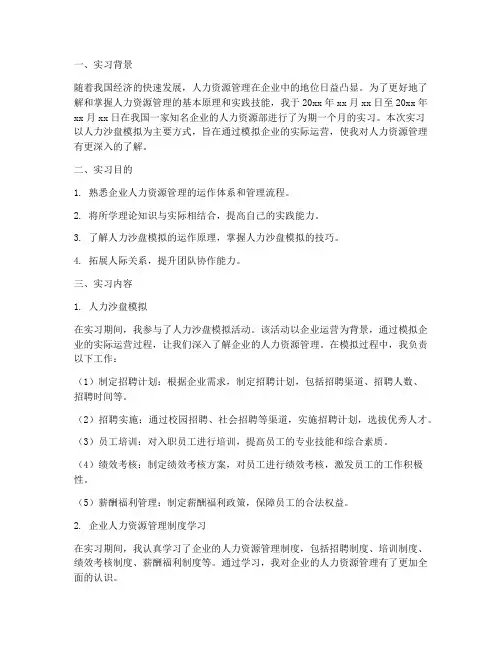 一、实习背景

随着我国经济的快速发展，人力资源管理在企业中的地位日益凸显。为了更好地了解和掌握人力资源管理的基本原理和实践技能，我于 20xx 年 xx 月 xx 日至 20xx 年 xx 月 xx 日在我国一家知名企业的人力资源部进行了为期一个月的实习。本次实习以人力沙盘模拟为主要方式，旨在通过模拟企业的实际运营，使我对人力资源管理有更深入的了解。

二、实习目的

1. 熟悉企业人力资源管理的运作体系和管理流程。

2. 将所学理论知识与实际相结合，提高自己的实践能力。

3. 了解人力沙盘模拟的运作原理，掌握人力沙盘模拟的技巧。

4. 拓展人际关系，提升团队协作能力。

三、实习内容

1. 人力沙盘模拟

在实习期间，我参与了人力沙盘模拟活动。该活动以企业运营为背景，通过模拟企业的实际运营过程，让我们深入了解企业的人力资源管理。在模拟过程中，我负责以下工作：

（1）制定招聘计划：根据企业需求，制定招聘计划，包括招聘渠道、招聘人数、招聘时间等。

（2）招聘实施：通过校园招聘、社会招聘等渠道，实施招聘计划，选拔优秀人才。

（3）员工培训：对入职员工进行培训，提高员工的专业技能和综合素质。

（4）绩效考核：制定绩效考核方案，对员工进行绩效考核，激发员工的工作积极性。

（5）薪酬福利管理：制定薪酬福利政策，保障员工的合法权益。

2. 企业人力资源管理制度学习

在实习期间，我认真学习了企业的人力资源管理制度，包括招聘制度、培训制度、绩效考核制度、薪酬福利制度等。通过学习，我对企业的人力资源管理有了更加全面的认识。